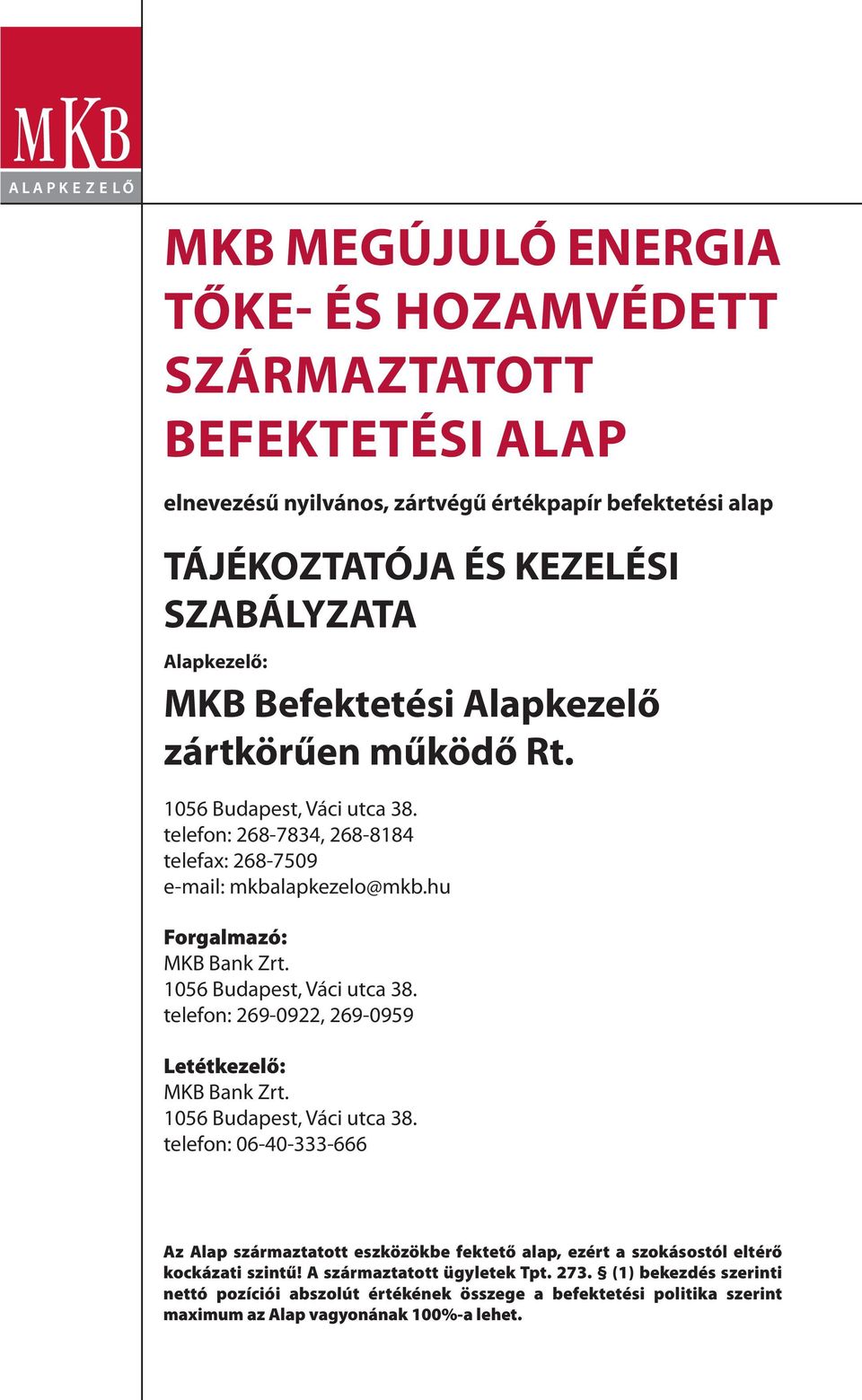 MKB
ALAPKEZELŐ

MKB MEGÚJULÓ ENERGIA TŐKE- ÉS HOZAMVÉDETT SZÁRMAZTATOTT BEFEKTETÉSI ALAP

elnevezésű nyilvános, zártvégű értékpapír befektetési alap

TÁJÉKOZTATÓJA ÉS KEZELÉSI SZABÁLYZATA

Alapkezelő:

MKB Befektetési Alapkezelő zártkörűen működő Rt.

1056 Budapest, Váci utca 38.
telefon: 268-7834, 268-8184
telefax: 268-7509
e-mail: mkbalapkezelo@mkb.hu

Forgalmazó:
MKB Bank Zrt.
1056 Budapest, Váci utca 38.
telefon: 269-0922, 269-0959

Letétkezelő:
MKB Bank Zrt.
1056 Budapest, Váci utca 38.
telefon: 06-40-333-666

Az Alap származtatott eszközökbe fektető alap, ezért a szokásostól eltérő kockázati szintű! A származtatott ügyletek Tpt. 273. § (1) bekezdés szerinti nettó pozíciói abszolút értékének összege a befektetési politika szerint maximum az Alap vagyonának 100%-a lehet.